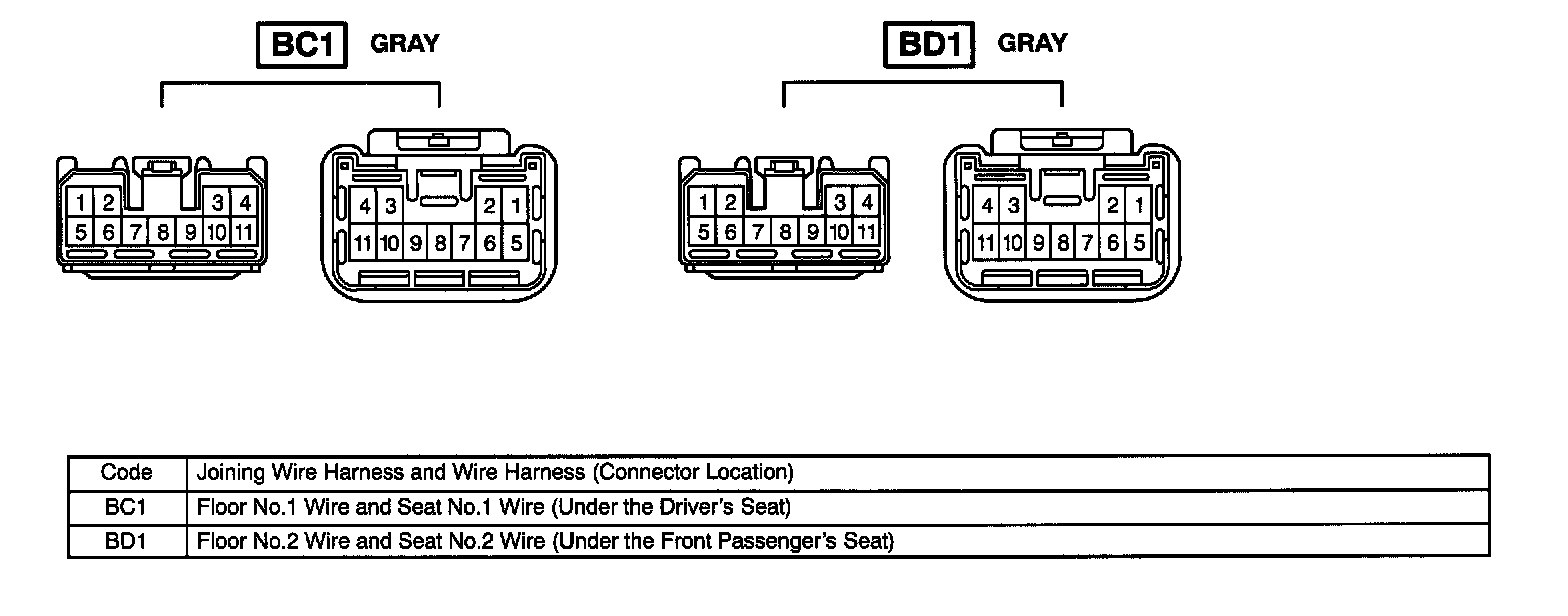 BC1 GRAY

1 2 3 4
5 6 7 8 9 10 11

4 3 2 1
11 10 9 8 7 6 5

BD1 GRAY

1 2 3 4
5 6 7 8 9 10 11

4 3 2 1
11 10 9 8 7 6 5

| Code | Joining Wire Harness and Wire Harness (Connector Location) |
|---|---|
| BC1 | Floor No.1 Wire and Seat No.1 Wire (Under the Driver's Seat) |
| BD1 | Floor No.2 Wire and Seat No.2 Wire (Under the Front Passenger's Seat) |